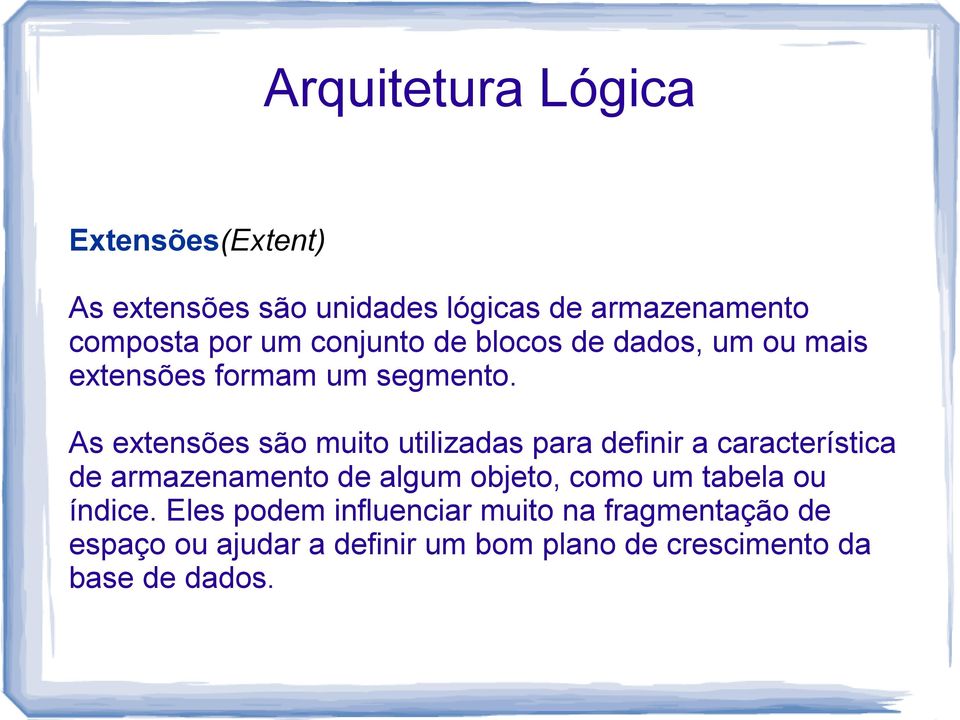 Arquitetura Lógica

Extensões(Extent)

As extensões são unidades lógicas de armazenamento composta por um conjunto de blocos de dados, um ou mais extensões formam um segmento.

As extensões são muito utilizadas para definir a característica de armazenamento de algum objeto, como um tabela ou índice. Eles podem influenciar muito na fragmentação de espaço ou ajudar a definir um bom plano de crescimento da base de dados.